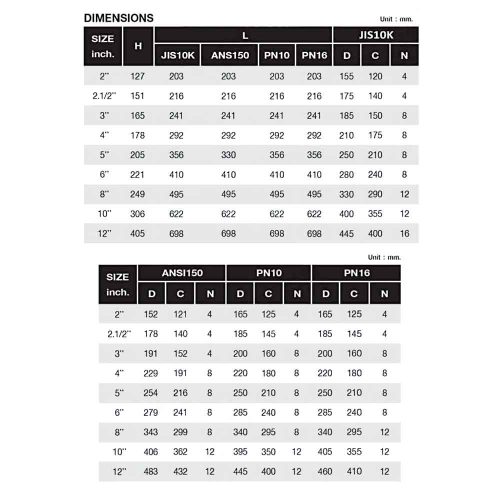 DIMENSIONS

Unit : mm.

| SIZE inch. | H | L JIS10K | L ANS150 | L PN10 | L PN16 | JIS10K D | JIS10K C | JIS10K N |
|---|---|---|---|---|---|---|---|---|
| 2" | 127 | 203 | 203 | 203 | 203 | 155 | 120 | 4 |
| 2.1/2" | 151 | 216 | 216 | 216 | 216 | 175 | 140 | 4 |
| 3" | 165 | 241 | 241 | 241 | 241 | 185 | 150 | 8 |
| 4" | 178 | 292 | 292 | 292 | 292 | 210 | 175 | 8 |
| 5" | 205 | 356 | 330 | 356 | 356 | 250 | 210 | 8 |
| 6" | 221 | 410 | 410 | 410 | 410 | 280 | 240 | 8 |
| 8" | 249 | 495 | 495 | 495 | 495 | 330 | 290 | 12 |
| 10" | 306 | 622 | 622 | 622 | 622 | 400 | 355 | 12 |
| 12" | 405 | 698 | 698 | 698 | 698 | 445 | 400 | 16 |

Unit : mm.

| SIZE inch. | ANSI150 D | ANSI150 C | ANSI150 N | PN10 D | PN10 C | PN10 N | PN16 D | PN16 C | PN16 N |
|---|---|---|---|---|---|---|---|---|---|
| 2" | 152 | 121 | 4 | 165 | 125 | 4 | 165 | 125 | 4 |
| 2.1/2" | 178 | 140 | 4 | 185 | 145 | 4 | 185 | 145 | 4 |
| 3" | 191 | 152 | 4 | 200 | 160 | 8 | 200 | 160 | 8 |
| 4" | 229 | 191 | 8 | 220 | 180 | 8 | 220 | 180 | 8 |
| 5" | 254 | 216 | 8 | 250 | 210 | 8 | 250 | 210 | 8 |
| 6" | 279 | 241 | 8 | 285 | 240 | 8 | 285 | 240 | 8 |
| 8" | 343 | 299 | 8 | 340 | 295 | 8 | 340 | 295 | 12 |
| 10" | 406 | 362 | 12 | 395 | 350 | 12 | 405 | 355 | 12 |
| 12" | 483 | 432 | 12 | 445 | 400 | 12 | 460 | 410 | 12 |